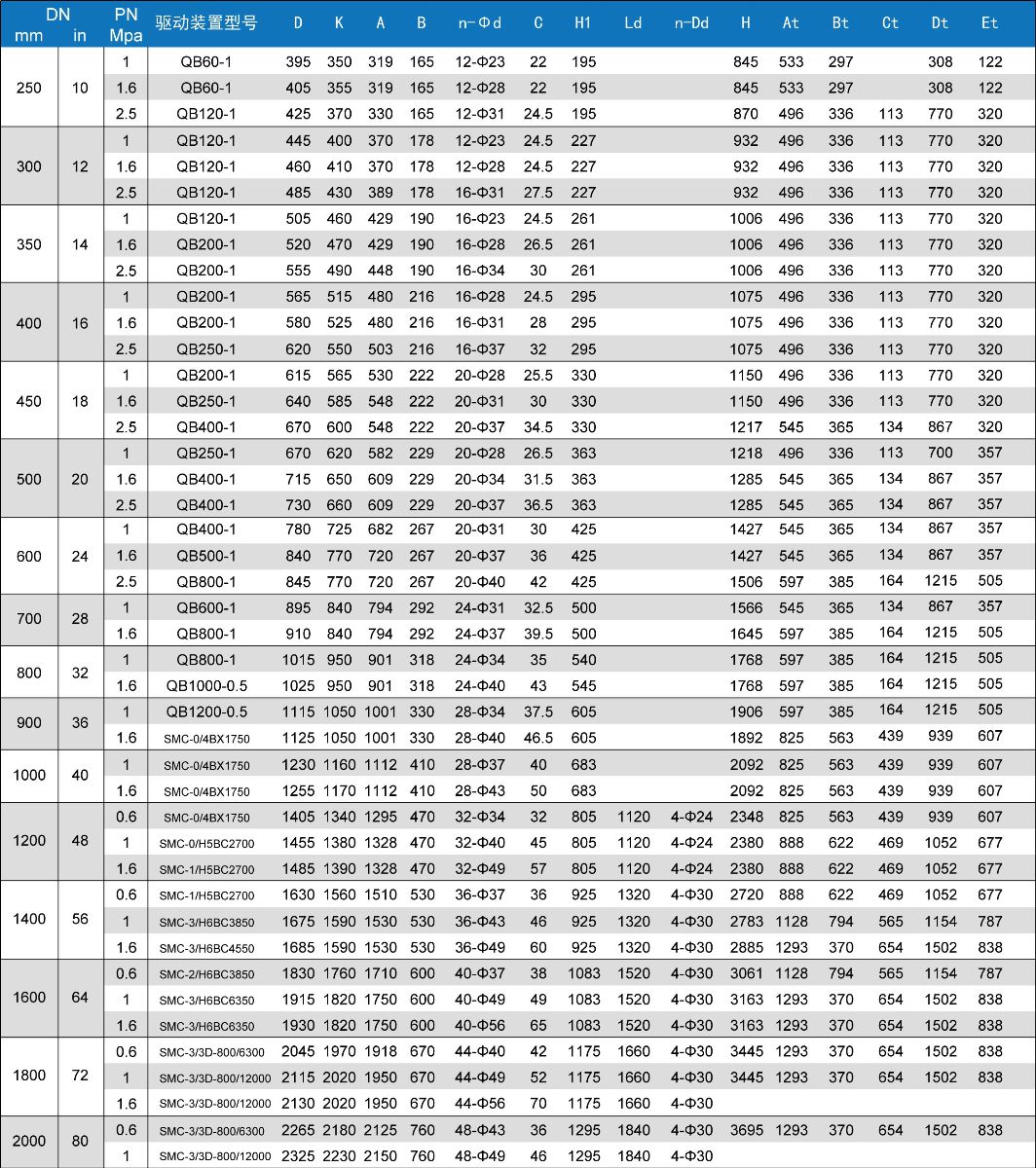 | DN mm | DN in | PN Mpa | 驱动装置型号 | D | K | A | B | n-Φd | C | H1 | Ld | n-Dd | H | At | Bt | Ct | Dt | Et |
|---|---|---|---|---|---|---|---|---|---|---|---|---|---|---|---|---|---|---|
| 250 | 10 | 1 | QB60-1 | 395 | 350 | 319 | 165 | 12-Φ23 | 22 | 195 | | | 845 | 533 | 297 | | 308 | 122 |
| | | 1.6 | QB60-1 | 405 | 355 | 319 | 165 | 12-Φ28 | 22 | 195 | | | 845 | 533 | 297 | | 308 | 122 |
| | | 2.5 | QB120-1 | 425 | 370 | 330 | 165 | 12-Φ31 | 24.5 | 195 | | | 870 | 496 | 336 | 113 | 770 | 320 |
| 300 | 12 | 1 | QB120-1 | 445 | 400 | 370 | 178 | 12-Φ23 | 24.5 | 227 | | | 932 | 496 | 336 | 113 | 770 | 320 |
| | | 1.6 | QB120-1 | 460 | 410 | 370 | 178 | 12-Φ28 | 24.5 | 227 | | | 932 | 496 | 336 | 113 | 770 | 320 |
| | | 2.5 | QB120-1 | 485 | 430 | 389 | 178 | 16-Φ31 | 27.5 | 227 | | | 932 | 496 | 336 | 113 | 770 | 320 |
| 350 | 14 | 1 | QB120-1 | 505 | 460 | 429 | 190 | 16-Φ23 | 24.5 | 261 | | | 1006 | 496 | 336 | 113 | 770 | 320 |
| | | 1.6 | QB200-1 | 520 | 470 | 429 | 190 | 16-Φ28 | 26.5 | 261 | | | 1006 | 496 | 336 | 113 | 770 | 320 |
| | | 2.5 | QB200-1 | 555 | 490 | 448 | 190 | 16-Φ34 | 30 | 261 | | | 1006 | 496 | 336 | 113 | 770 | 320 |
| 400 | 16 | 1 | QB200-1 | 565 | 515 | 480 | 216 | 16-Φ28 | 24.5 | 295 | | | 1075 | 496 | 336 | 113 | 770 | 320 |
| | | 1.6 | QB200-1 | 580 | 525 | 480 | 216 | 16-Φ31 | 28 | 295 | | | 1075 | 496 | 336 | 113 | 770 | 320 |
| | | 2.5 | QB250-1 | 620 | 550 | 503 | 216 | 16-Φ37 | 32 | 295 | | | 1075 | 496 | 336 | 113 | 770 | 320 |
| 450 | 18 | 1 | QB200-1 | 615 | 565 | 530 | 222 | 20-Φ28 | 25.5 | 330 | | | 1150 | 496 | 336 | 113 | 770 | 320 |
| | | 1.6 | QB250-1 | 640 | 585 | 548 | 222 | 20-Φ31 | 30 | 330 | | | 1150 | 496 | 336 | 113 | 770 | 320 |
| | | 2.5 | QB400-1 | 670 | 600 | 548 | 222 | 20-Φ37 | 34.5 | 330 | | | 1217 | 545 | 365 | 134 | 867 | 320 |
| 500 | 20 | 1 | QB250-1 | 670 | 620 | 582 | 229 | 20-Φ28 | 26.5 | 363 | | | 1218 | 496 | 336 | 113 | 700 | 357 |
| | | 1.6 | QB400-1 | 715 | 650 | 609 | 229 | 20-Φ34 | 31.5 | 363 | | | 1285 | 545 | 365 | 134 | 867 | 357 |
| | | 2.5 | QB400-1 | 730 | 660 | 609 | 229 | 20-Φ37 | 36.5 | 363 | | | 1285 | 545 | 365 | 134 | 867 | 357 |
| 600 | 24 | 1 | QB400-1 | 780 | 725 | 682 | 267 | 20-Φ31 | 30 | 425 | | | 1427 | 545 | 365 | 134 | 867 | 357 |
| | | 1.6 | QB500-1 | 840 | 770 | 720 | 267 | 20-Φ37 | 36 | 425 | | | 1427 | 545 | 365 | 134 | 867 | 357 |
| | | 2.5 | QB800-1 | 845 | 770 | 720 | 267 | 20-Φ40 | 42 | 425 | | | 1506 | 597 | 385 | 164 | 1215 | 505 |
| 700 | 28 | 1 | QB600-1 | 895 | 840 | 794 | 292 | 24-Φ31 | 32.5 | 500 | | | 1566 | 545 | 365 | 134 | 867 | 357 |
| | | 1.6 | QB800-1 | 910 | 840 | 794 | 292 | 24-Φ37 | 39.5 | 500 | | | 1645 | 597 | 385 | 164 | 1215 | 505 |
| 800 | 32 | 1 | QB800-1 | 1015 | 950 | 901 | 318 | 24-Φ34 | 35 | 540 | | | 1768 | 597 | 385 | 164 | 1215 | 505 |
| | | 1.6 | QB1000-0.5 | 1025 | 950 | 901 | 318 | 24-Φ40 | 43 | 545 | | | 1768 | 597 | 385 | 164 | 1215 | 505 |
| 900 | 36 | 1 | QB1200-0.5 | 1115 | 1050 | 1001 | 330 | 28-Φ34 | 37.5 | 605 | | | 1906 | 597 | 385 | 164 | 1215 | 505 |
| | | 1.6 | SMC-0/4BX1750 | 1125 | 1050 | 1001 | 330 | 28-Φ40 | 46.5 | 605 | | | 1892 | 825 | 563 | 439 | 939 | 607 |
| 1000 | 40 | 1 | SMC-0/4BX1750 | 1230 | 1160 | 1112 | 410 | 28-Φ37 | 40 | 683 | | | 2092 | 825 | 563 | 439 | 939 | 607 |
| | | 1.6 | SMC-0/4BX1750 | 1255 | 1170 | 1112 | 410 | 28-Φ43 | 50 | 683 | | | 2092 | 825 | 563 | 439 | 939 | 607 |
| 1200 | 48 | 0.6 | SMC-0/4BX1750 | 1405 | 1340 | 1295 | 470 | 32-Φ34 | 32 | 805 | 1120 | 4-Φ24 | 2348 | 825 | 563 | 439 | 939 | 607 |
| | | 1 | SMC-0/H5BC2700 | 1455 | 1380 | 1328 | 470 | 32-Φ40 | 45 | 805 | 1120 | 4-Φ24 | 2380 | 888 | 622 | 469 | 1052 | 677 |
| | | 1.6 | SMC-1/H5BC2700 | 1485 | 1390 | 1328 | 470 | 32-Φ49 | 57 | 805 | 1120 | 4-Φ24 | 2380 | 888 | 622 | 469 | 1052 | 677 |
| 1400 | 56 | 0.6 | SMC-1/H5BC2700 | 1630 | 1560 | 1510 | 530 | 36-Φ37 | 36 | 925 | 1320 | 4-Φ30 | 2720 | 888 | 622 | 469 | 1052 | 677 |
| | | 1 | SMC-3/H6BC3850 | 1675 | 1590 | 1530 | 530 | 36-Φ43 | 46 | 925 | 1320 | 4-Φ30 | 2783 | 1128 | 794 | 565 | 1154 | 787 |
| | | 1.6 | SMC-3/H6BC4550 | 1685 | 1590 | 1530 | 530 | 36-Φ49 | 60 | 925 | 1320 | 4-Φ30 | 2885 | 1293 | 370 | 654 | 1502 | 838 |
| 1600 | 64 | 0.6 | SMC-2/H6BC3850 | 1830 | 1760 | 1710 | 600 | 40-Φ37 | 38 | 1083 | 1520 | 4-Φ30 | 3061 | 1128 | 794 | 565 | 1154 | 787 |
| | | 1 | SMC-3/H6BC6350 | 1915 | 1820 | 1750 | 600 | 40-Φ49 | 49 | 1083 | 1520 | 4-Φ30 | 3163 | 1293 | 370 | 654 | 1502 | 838 |
| | | 1.6 | SMC-3/H6BC6350 | 1930 | 1820 | 1750 | 600 | 40-Φ56 | 65 | 1083 | 1520 | 4-Φ30 | 3163 | 1293 | 370 | 654 | 1502 | 838 |
| 1800 | 72 | 0.6 | SMC-3/3D-800/6300 | 2045 | 1970 | 1918 | 670 | 44-Φ40 | 42 | 1175 | 1660 | 4-Φ30 | 3445 | 1293 | 370 | 654 | 1502 | 838 |
| | | 1 | SMC-3/3D-800/12000 | 2115 | 2020 | 1950 | 670 | 44-Φ49 | 52 | 1175 | 1660 | 4-Φ30 | 3445 | 1293 | 370 | 654 | 1502 | 838 |
| | | 1.6 | SMC-3/3D-800/12000 | 2130 | 2020 | 1950 | 670 | 44-Φ56 | 70 | 1175 | 1660 | 4-Φ30 | | | | | | |
| 2000 | 80 | 0.6 | SMC-3/3D-800/6300 | 2265 | 2180 | 2125 | 760 | 48-Φ43 | 36 | 1295 | 1840 | 4-Φ30 | 3695 | 1293 | 370 | 654 | 1502 | 838 |
| | | 1 | SMC-3/3D-800/12000 | 2325 | 2230 | 2150 | 760 | 48-Φ49 | 46 | 1295 | 1840 | 4-Φ30 | | | | | | |